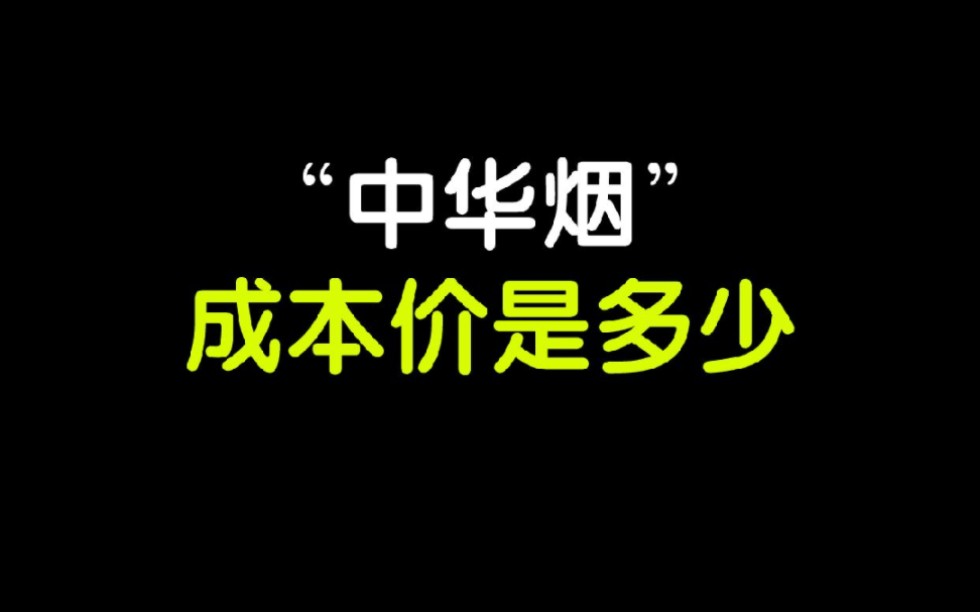 “中华烟”
成本价是多少